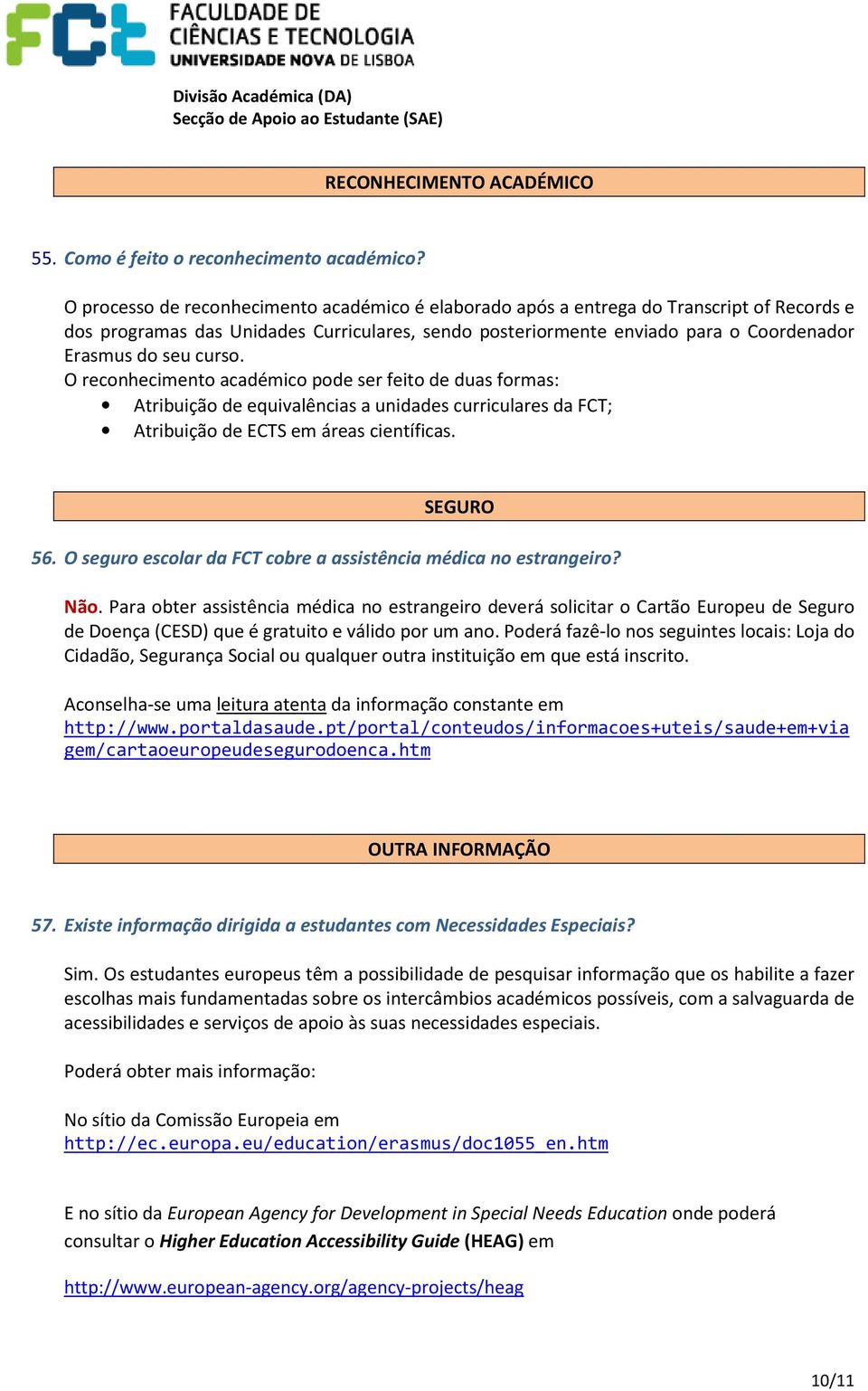 FCT FACULDADE DE CIÊNCIAS E TECNOLOGIA UNIVERSIDADE NOVA DE LISBOA

Divisão Académica (DA)
Secção de Apoio ao Estudante (SAE)

RECONHECIMENTO ACADÉMICO

55. Como é feito o reconhecimento académico?

O processo de reconhecimento académico é elaborado após a entrega do Transcript of Records e dos programas das Unidades Curriculares, sendo posteriormente enviado para o Coordenador Erasmus do seu curso.
O reconhecimento académico pode ser feito de duas formas:
• Atribuição de equivalências a unidades curriculares da FCT;
• Atribuição de ECTS em áreas científicas.

SEGURO

56. O seguro escolar da FCT cobre a assistência médica no estrangeiro?

Não. Para obter assistência médica no estrangeiro deverá solicitar o Cartão Europeu de Seguro de Doença (CESD) que é gratuito e válido por um ano. Poderá fazê-lo nos seguintes locais: Loja do Cidadão, Segurança Social ou qualquer outra instituição em que está inscrito.

Aconselha-se uma leitura atenta da informação constante em
http://www.portaldasaude.pt/portal/conteudos/informacoes+uteis/saude+em+viagem/cartaoeuropeudesegurodoenca.htm

OUTRA INFORMAÇÃO

57. Existe informação dirigida a estudantes com Necessidades Especiais?

Sim. Os estudantes europeus têm a possibilidade de pesquisar informação que os habilite a fazer escolhas mais fundamentadas sobre os intercâmbios académicos possíveis, com a salvaguarda de acessibilidades e serviços de apoio às suas necessidades especiais.

Poderá obter mais informação:

No sítio da Comissão Europeia em
http://ec.europa.eu/education/erasmus/doc1055_en.htm

E no sítio da European Agency for Development in Special Needs Education onde poderá consultar o Higher Education Accessibility Guide (HEAG) em

http://www.european-agency.org/agency-projects/heag

10/11